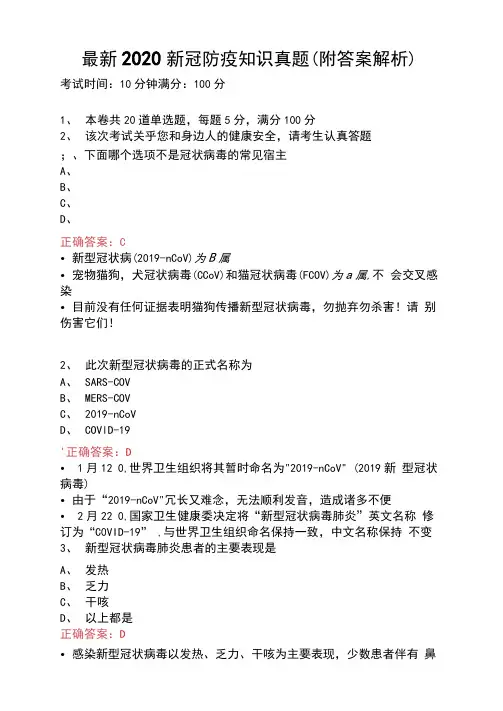 最新2020新冠防疫知识真题(附答案解析)
考试时间：10分钟满分：100分

1、 本卷共20道单选题，每题5分，满分100分
2、 该次考试关乎您和身边人的健康安全，请考生认真答题
；、下面哪个选项不是冠状病毒的常见宿主
A、
B、
C、
D、
正确答案：C
• 新型冠状病(2019-nCoV)为B属
• 宠物猫狗，犬冠状病毒(CCoV)和猫冠状病毒(FCOV)为a属,不 会交叉感染
• 目前没有任何证据表明猫狗传播新型冠状病毒，勿抛弃勿杀害！请 别伤害它们！

2、 此次新型冠状病毒的正式名称为
A、 SARS-COV
B、 MERS-COV
C、 2019-nCoV
D、 COVID-19
'正确答案：D
• 1月12 0,世界卫生组织将其暂时命名为"2019-nCoV" (2019新 型冠状病毒)
• 由于“2019-nCoV"冗长又难念，无法顺利发音，造成诸多不便
• 2月22 0,国家卫生健康委决定将“新型冠状病毒肺炎”英文名称 修订为“COVID-19” .与世界卫生组织命名保持一致，中文名称保持 不变
3、 新型冠状病毒肺炎患者的主要表现是
A、 发热
B、 乏力
C、 干咳
D、 以上都是
正确答案：D
• 感染新型冠状病毒以发热、乏力、干咳为主要表现，少数患者伴有 鼻